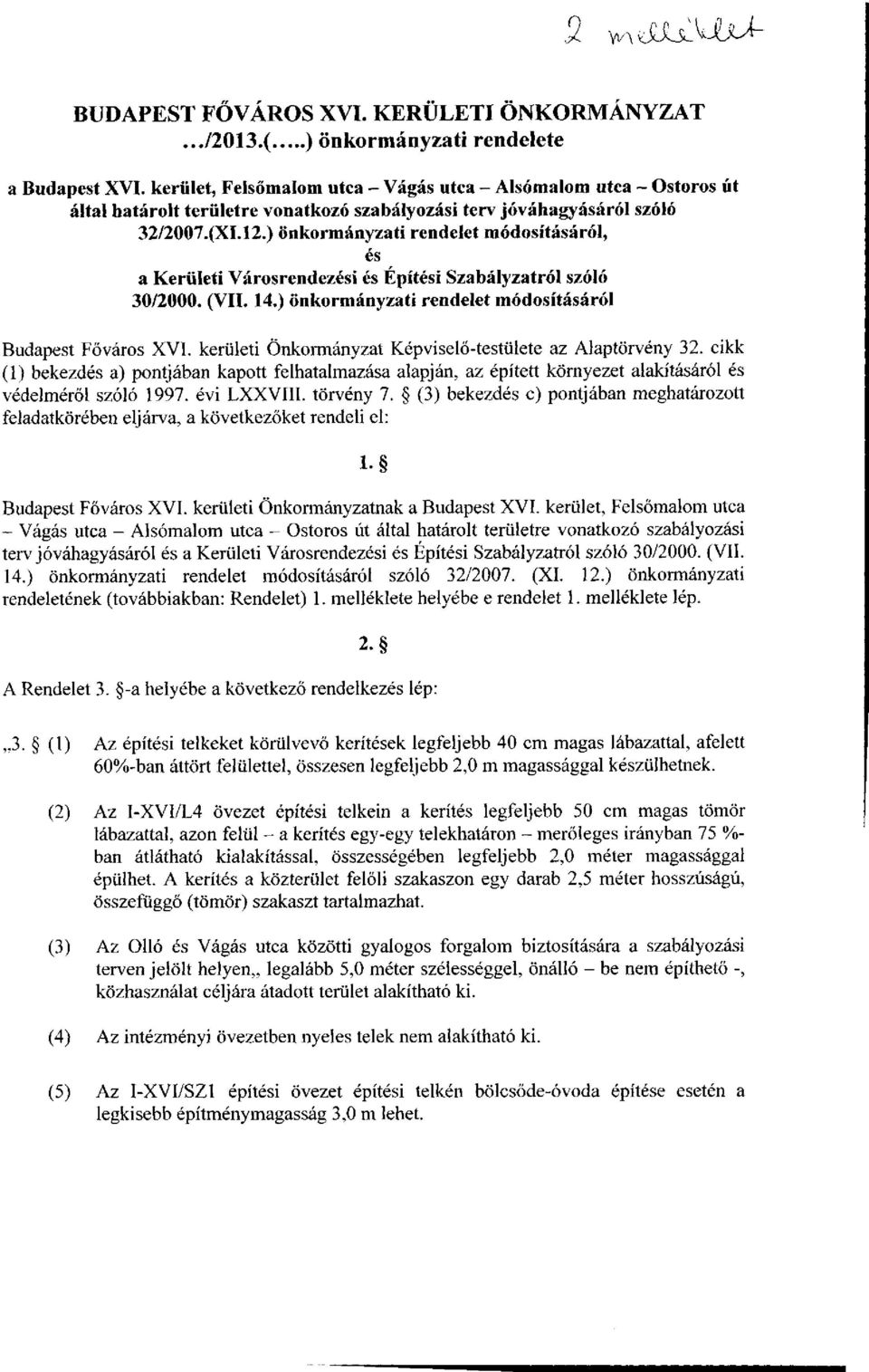 2 melléklet

BUDAPEST FŐVÁROS XVI. KERÜLETI ÖNKORMÁNYZAT
.../2013.(.....) önkormányzati rendelete

a Budapest XVI. kerület, Felsőmalom utca – Vágás utca – Alsómalom utca – Ostoros út által határolt területre vonatkozó szabályozási terv jóváhagyásáról szóló 32/2007.(XI.12.) önkormányzati rendelet módosításáról, és a Kerületi Városrendezési és Építési Szabályzatról szóló 30/2000. (VII. 14.) önkormányzati rendelet módosításáról

Budapest Főváros XVI. kerületi Önkormányzat Képviselő-testülete az Alaptörvény 32. cikk (1) bekezdés a) pontjában kapott felhatalmazása alapján, az épített környezet alakításáról és védelméről szóló 1997. évi LXXVIII. törvény 7. § (3) bekezdés c) pontjában meghatározott feladatkörében eljárva, a következőket rendeli el:

1. §

Budapest Főváros XVI. kerületi Önkormányzatnak a Budapest XVI. kerület, Felsőmalom utca – Vágás utca – Alsómalom utca – Ostoros út által határolt területre vonatkozó szabályozási terv jóváhagyásáról és a Kerületi Városrendezési és Építési Szabályzatról szóló 30/2000. (VII. 14.) önkormányzati rendelet módosításáról szóló 32/2007. (XI. 12.) önkormányzati rendeletének (továbbiakban: Rendelet) 1. melléklete helyébe e rendelet 1. melléklete lép.

2. §

A Rendelet 3. §-a helyébe a következő rendelkezés lép:

„3. § (1) Az építési telkeket körülvevő kerítések legfeljebb 40 cm magas lábazattal, afelett 60%-ban áttört felülettel, összesen legfeljebb 2,0 m magassággal készülhetnek.

(2) Az I-XVI/L4 övezet építési telkein a kerítés legfeljebb 50 cm magas tömör lábazattal, azon felül – a kerítés egy-egy telekhatáron – merőleges irányban 75 %-ban átlátható kialakítással, összességében legfeljebb 2,0 méter magassággal épülhet. A kerítés a közterület felőli szakaszon egy darab 2,5 méter hosszúságú, összefüggő (tömör) szakaszt tartalmazhat.

(3) Az Olló és Vágás utca közötti gyalogos forgalom biztosítására a szabályozási terven jelölt helyen,, legalább 5,0 méter szélességgel, önálló – be nem építhető -, közhasználat céljára átadott terület alakítható ki.

(4) Az intézményi övezetben nyeles telek nem alakítható ki.

(5) Az I-XVI/SZ1 építési övezet építési telkén bölcsőde-óvoda építése esetén a legkisebb építménymagasság 3,0 m lehet.